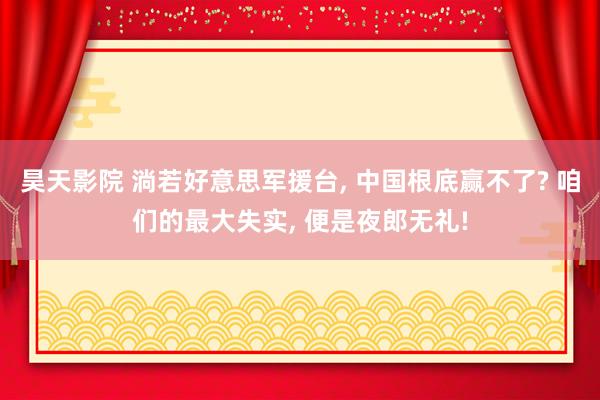 昊天影院 淌若好意思军援台, 中国根底赢不了? 咱们的最大失实, 便是夜郎无礼!